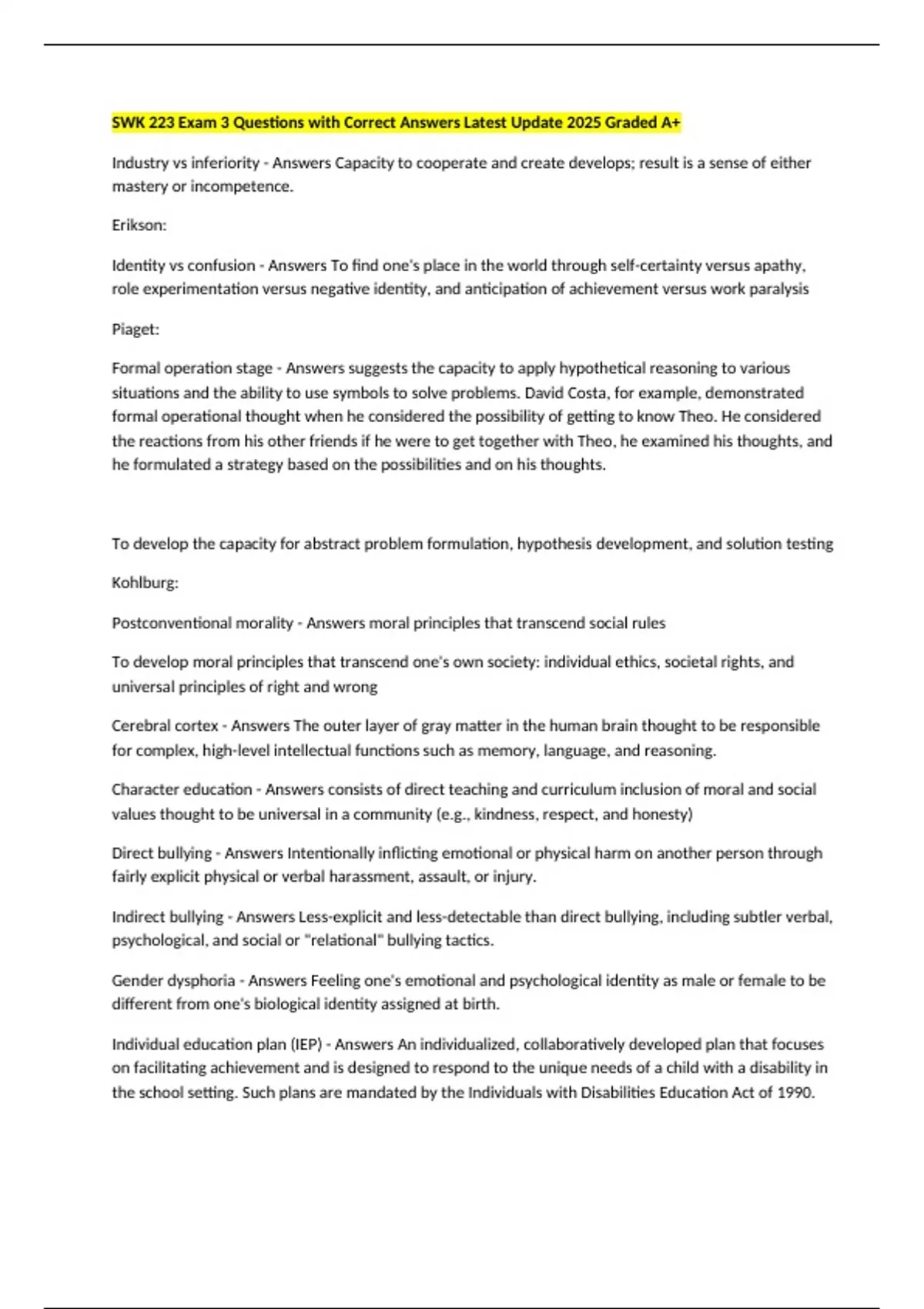 SWK 223 Exam 3 Questions with Correct Answers Latest Update 2025 Graded A+

Industry vs inferiority - Answers Capacity to cooperate and create develops; result is a sense of either mastery or incompetence.

Erikson:

Identity vs confusion - Answers To find one's place in the world through self-certainty versus apathy, role experimentation versus negative identity, and anticipation of achievement versus work paralysis

Piaget:

Formal operation stage - Answers suggests the capacity to apply hypothetical reasoning to various situations and the ability to use symbols to solve problems. David Costa, for example, demonstrated formal operational thought when he considered the possibility of getting to know Theo. He considered the reactions from his other friends if he were to get together with Theo, he examined his thoughts, and he formulated a strategy based on the possibilities and on his thoughts.

To develop the capacity for abstract problem formulation, hypothesis development, and solution testing

Kohlburg:

Postconventional morality - Answers moral principles that transcend social rules

To develop moral principles that transcend one's own society: individual ethics, societal rights, and universal principles of right and wrong

Cerebral cortex - Answers The outer layer of gray matter in the human brain thought to be responsible for complex, high-level intellectual functions such as memory, language, and reasoning.

Character education - Answers consists of direct teaching and curriculum inclusion of moral and social values thought to be universal in a community (e.g., kindness, respect, and honesty)

Direct bullying - Answers Intentionally inflicting emotional or physical harm on another person through fairly explicit physical or verbal harassment, assault, or injury.

Indirect bullying - Answers Less-explicit and less-detectable than direct bullying, including subtler verbal, psychological, and social or "relational" bullying tactics.

Gender dysphoria - Answers Feeling one's emotional and psychological identity as male or female to be different from one's biological identity assigned at birth.

Individual education plan (IEP) - Answers An individualized, collaboratively developed plan that focuses on facilitating achievement and is designed to respond to the unique needs of a child with a disability in the school setting. Such plans are mandated by the Individuals with Disabilities Education Act of 1990.